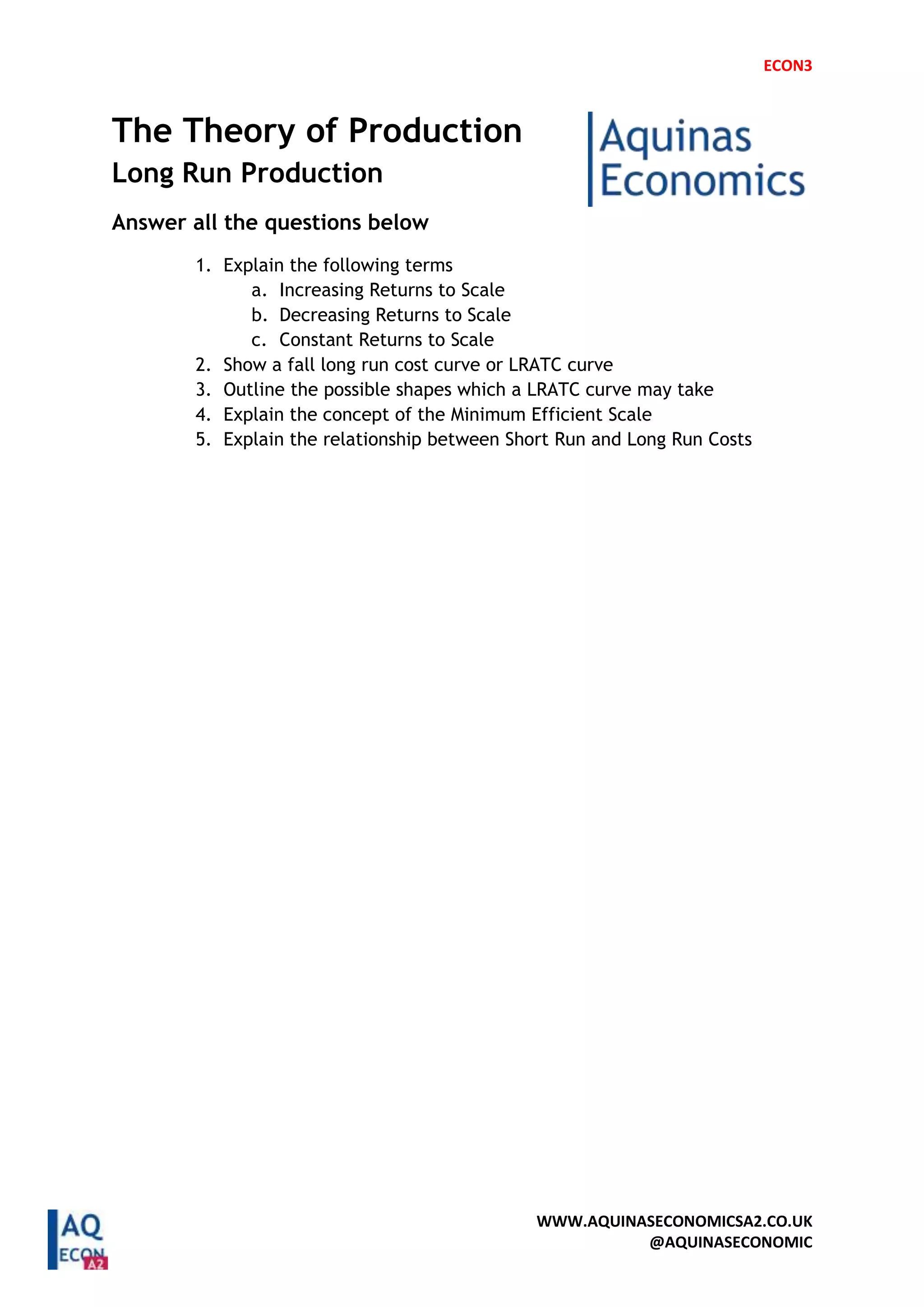 ECON3

The Theory of Production

Long Run Production

Aquinas Economics

Answer all the questions below

1. Explain the following terms
a. Increasing Returns to Scale
b. Decreasing Returns to Scale
c. Constant Returns to Scale
2. Show a fall long run cost curve or LRATC curve
3. Outline the possible shapes which a LRATC curve may take
4. Explain the concept of the Minimum Efficient Scale
5. Explain the relationship between Short Run and Long Run Costs

AQ ECON A2

WWW.AQUINASECONOMICSA2.CO.UK
@AQUINASECONOMIC